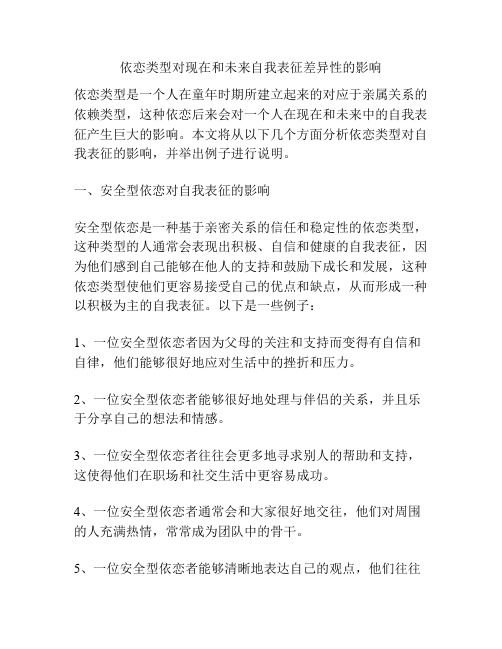 依恋类型对现在和未来自我表征差异性的影响

依恋类型是一个人在童年时期所建立起来的对应于亲属关系的依赖类型，这种依恋后来会对一个人在现在和未来中的自我表征产生巨大的影响。本文将从以下几个方面分析依恋类型对自我表征的影响，并举出例子进行说明。

一、安全型依恋对自我表征的影响

安全型依恋是一种基于亲密关系的信任和稳定性的依恋类型，这种类型的人通常会表现出积极、自信和健康的自我表征，因为他们感到自己能够在他人的支持和鼓励下成长和发展，这种依恋类型使他们更容易接受自己的优点和缺点，从而形成一种以积极为主的自我表征。以下是一些例子：

1、一位安全型依恋者因为父母的关注和支持而变得有自信和自律，他们能够很好地应对生活中的挫折和压力。

2、一位安全型依恋者能够很好地处理与伴侣的关系，并且乐于分享自己的想法和情感。

3、一位安全型依恋者往往会更多地寻求别人的帮助和支持，这使得他们在职场和社交生活中更容易成功。

4、一位安全型依恋者通常会和大家很好地交往，他们对周围的人充满热情，常常成为团队中的骨干。

5、一位安全型依恋者能够清晰地表达自己的观点，他们往往